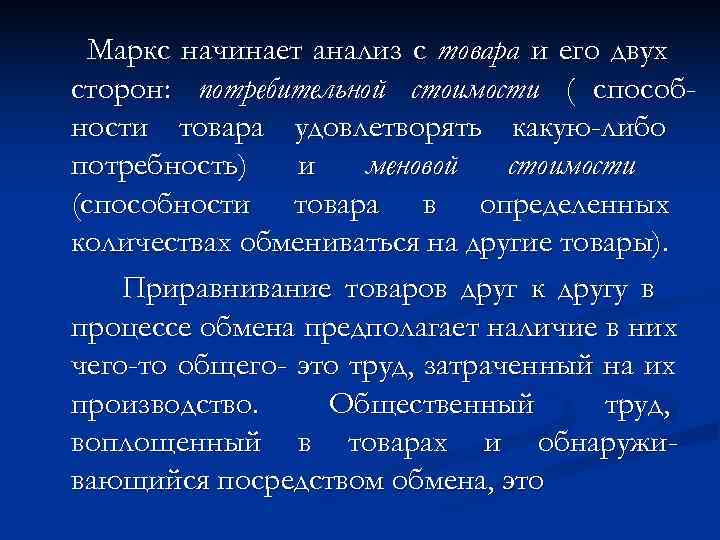 Маркс начинает анализ с товара и его двух сторон: потребительной стоимости ( способности товара удовлетворять какую-либо потребность) и меновой стоимости (способности товара в определенных количествах обмениваться на другие товары).

Приравнивание товаров друг к другу в процессе обмена предполагает наличие в них чего-то общего- это труд, затраченный на их производство. Общественный труд, воплощенный в товарах и обнаруживающийся посредством обмена, это